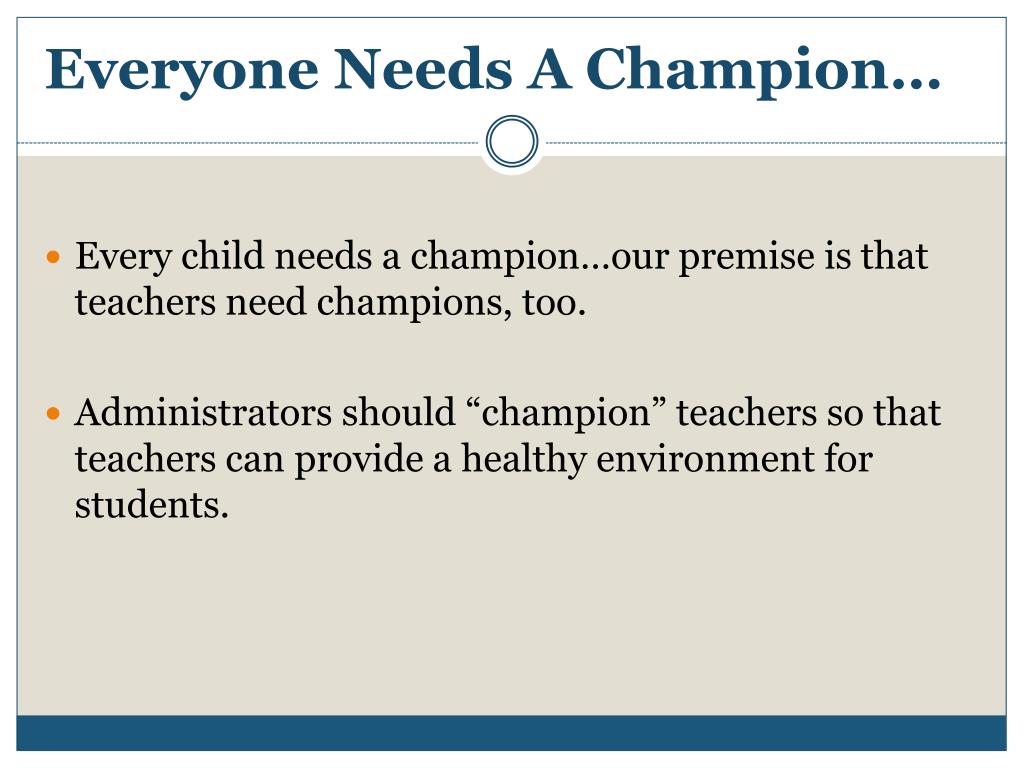 Everyone Needs A Champion…

• Every child needs a champion…our premise is that teachers need champions, too.

• Administrators should "champion" teachers so that teachers can provide a healthy environment for students.